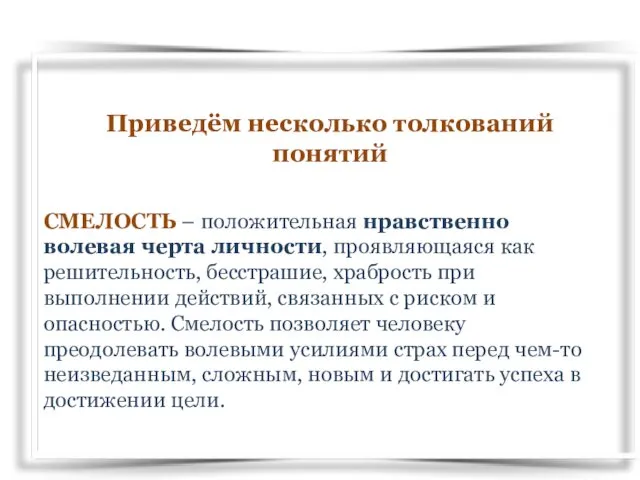 Приведём несколько толкований понятий

СМЕЛОСТЬ – положительная нравственно волевая черта личности, проявляющаяся как решительность, бесстрашие, храбрость при выполнении действий, связанных с риском и опасностью. Смелость позволяет человеку преодолевать волевыми усилиями страх перед чем-то неизведанным, сложным, новым и достигать успеха в достижении цели.